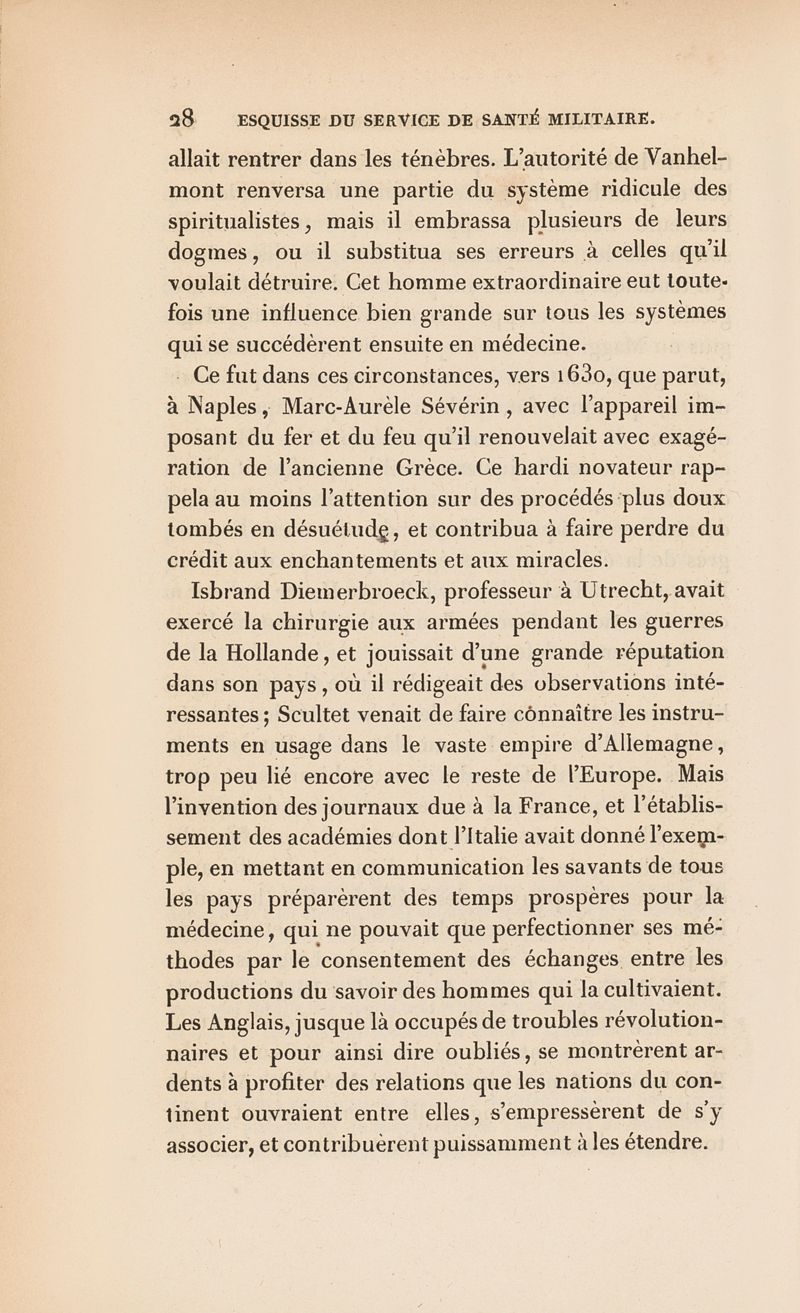 28 ESQUISSE DU SERVICE DE SANTÉ MILITAIRE.

allait rentrer dans les ténèbres. L'autorité de Vanhelmont renversa une partie du système ridicule des spiritualistes, mais il embrassa plusieurs de leurs dogmes, ou il substitua ses erreurs à celles qu'il voulait détruire. Cet homme extraordinaire eut toutefois une influence bien grande sur tous les systèmes qui se succédèrent ensuite en médecine.

Ce fut dans ces circonstances, vers 1630, que parut, à Naples, Marc-Aurèle Sévérin, avec l'appareil imposant du fer et du feu qu'il renouvelait avec exagération de l'ancienne Grèce. Ce hardi novateur rappela au moins l'attention sur des procédés plus doux tombés en désuétude, et contribua à faire perdre du crédit aux enchantements et aux miracles.

Isbrand Diemerbroeck, professeur à Utrecht, avait exercé la chirurgie aux armées pendant les guerres de la Hollande, et jouissait d'une grande réputation dans son pays, où il rédigeait des observations intéressantes; Scultet venait de faire cônnaître les instruments en usage dans le vaste empire d'Allemagne, trop peu lié encore avec le reste de l'Europe. Mais l'invention des journaux due à la France, et l'établissement des académies dont l'Italie avait donné l'exemple, en mettant en communication les savants de tous les pays préparèrent des temps prospères pour la médecine, qui ne pouvait que perfectionner ses méthodes par le consentement des échanges entre les productions du savoir des hommes qui la cultivaient. Les Anglais, jusque là occupés de troubles révolutionnaires et pour ainsi dire oubliés, se montrèrent ardents à profiter des relations que les nations du continent ouvraient entre elles, s'empressèrent de s'y associer, et contribuèrent puissamment à les étendre.